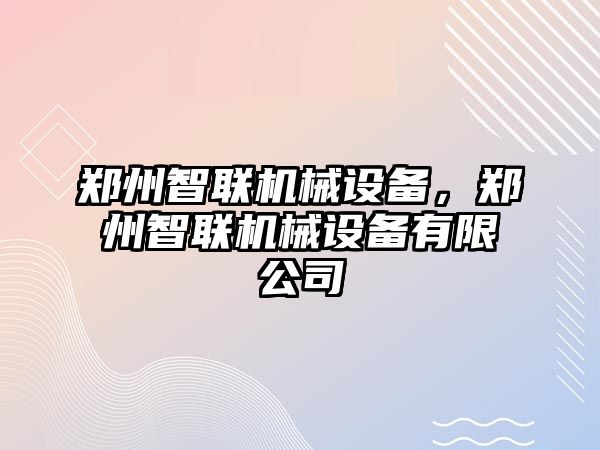 郑州智联机械设备，郑州智联机械设备有限公司